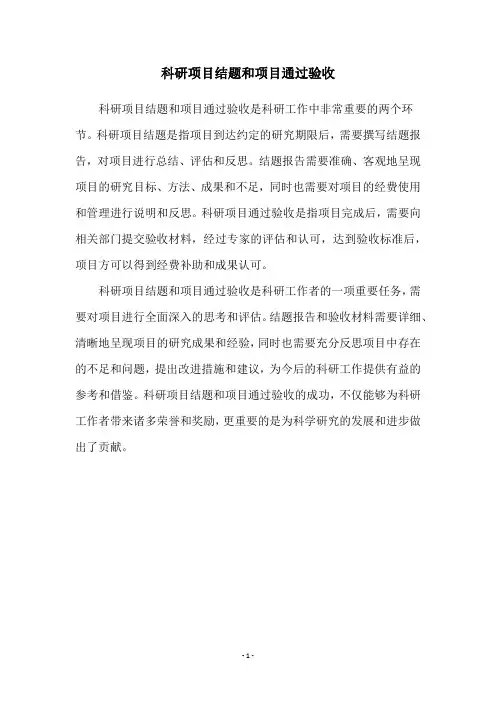 科研项目结题和项目通过验收

科研项目结题和项目通过验收是科研工作中非常重要的两个环节。科研项目结题是指项目到达约定的研究期限后，需要撰写结题报告，对项目进行总结、评估和反思。结题报告需要准确、客观地呈现项目的研究目标、方法、成果和不足，同时也需要对项目的经费使用和管理进行说明和反思。科研项目通过验收是指项目完成后，需要向相关部门提交验收材料，经过专家的评估和认可，达到验收标准后，项目方可以得到经费补助和成果认可。

科研项目结题和项目通过验收是科研工作者的一项重要任务，需要对项目进行全面深入的思考和评估。结题报告和验收材料需要详细、清晰地呈现项目的研究成果和经验，同时也需要充分反思项目中存在的不足和问题，提出改进措施和建议，为今后的科研工作提供有益的参考和借鉴。科研项目结题和项目通过验收的成功，不仅能够为科研工作者带来诸多荣誉和奖励，更重要的是为科学研究的发展和进步做出了贡献。

- 1 -